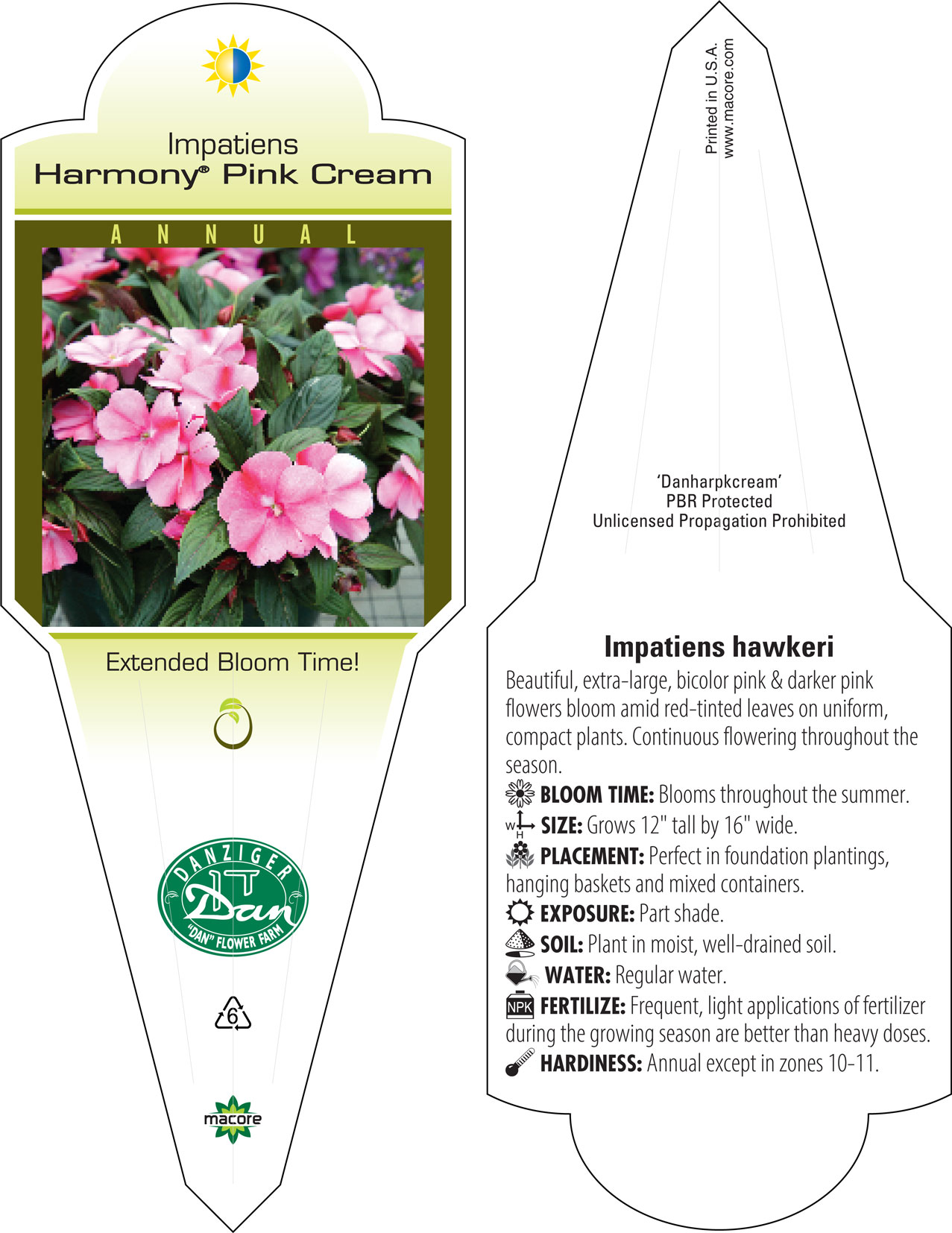 Impatiens
Harmony® Pink Cream

ANNUAL

Extended Bloom Time!

DANZIGER
Dan
"DAN" FLOWER FARM

6

macore

Printed in U.S.A.
www.macore.com

'Danharpkcream'
PBR Protected
Unlicensed Propagation Prohibited

Impatiens hawkeri

Beautiful, extra-large, bicolor pink & darker pink flowers bloom amid red-tinted leaves on uniform, compact plants. Continuous flowering throughout the season.

BLOOM TIME: Blooms throughout the summer.

W H SIZE: Grows 12" tall by 16" wide.

PLACEMENT: Perfect in foundation plantings, hanging baskets and mixed containers.

EXPOSURE: Part shade.

SOIL: Plant in moist, well-drained soil.

WATER: Regular water.

NPK FERTILIZE: Frequent, light applications of fertilizer during the growing season are better than heavy doses.

HARDINESS: Annual except in zones 10-11.